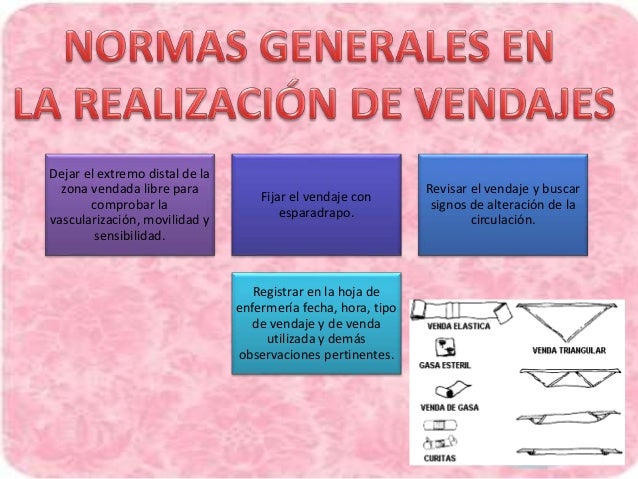 NORMAS GENERALES EN LA REALIZACIÓN DE VENDAJES

Dejar el extremo distal de la zona vendada libre para comprobar la vascularización, movilidad y sensibilidad.

Fijar el vendaje con esparadrapo.

Revisar el vendaje y buscar signos de alteración de la circulación.

Registrar en la hoja de enfermería fecha, hora, tipo de vendaje y de venda utilizada y demás observaciones pertinentes.

VENDA ELASTICA

GASA ESTERIL

VENDA DE GASA

CURITAS

VENDA TRIANGULAR